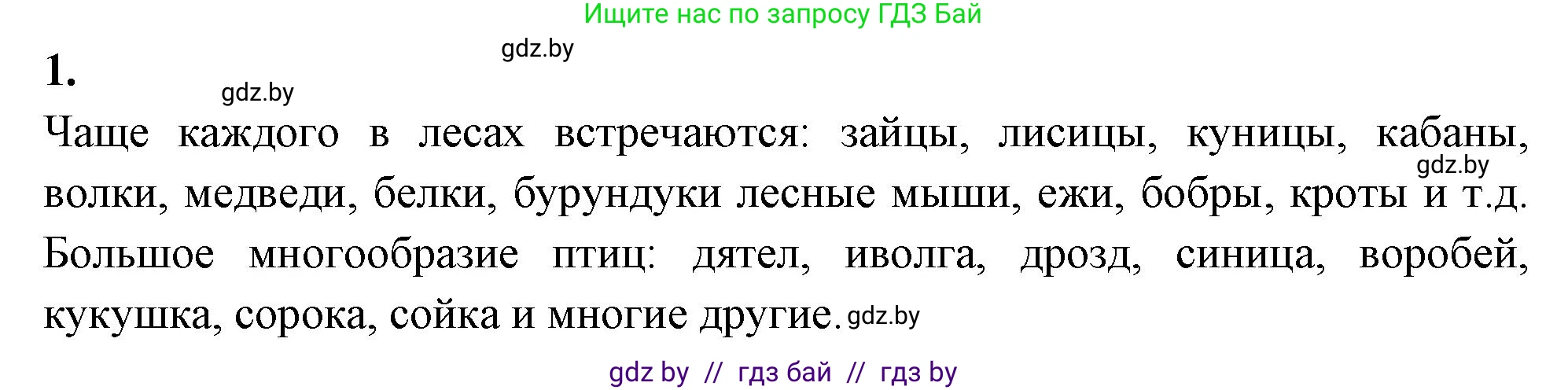 Ищите нас по запросу ГДЗ Бай

gdz.by

1.

gdz.by

Чаще каждого в лесах встречаются: зайцы, лисицы, куницы, кабаны, волки, медведи, белки, бурундуки лесные мыши, ежи, бобры, кроты и т.д. Большое многообразие птиц: дятел, иволга, дрозд, синица, воробей, кукушка, сорока, сойка и многие другие.

gdz.by

gdz.by

gdz by // гдз бай // гдз by